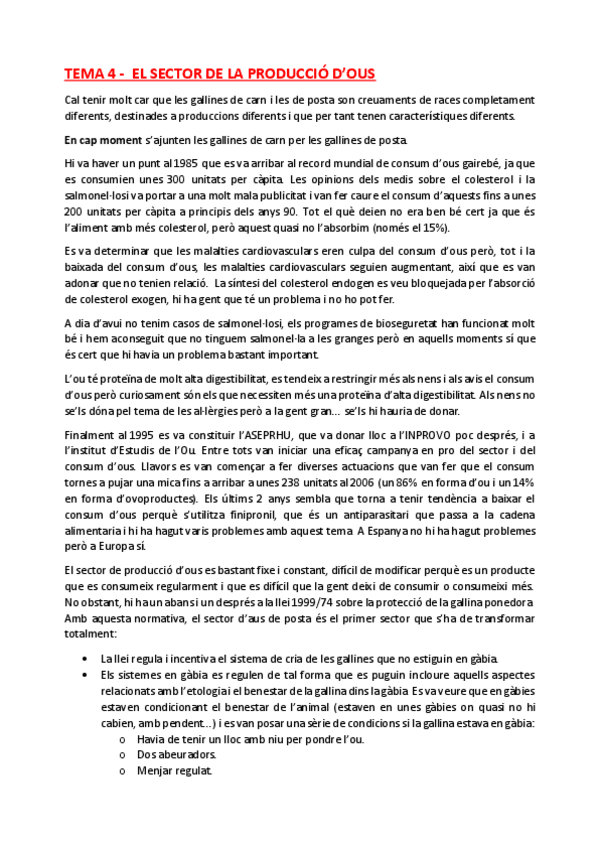 TEMA 4 - EL SECTOR DE LA PRODUCCIÓ D'OUS

Cal tenir molt car que les gallines de carn i les de posta son creuaments de races completament diferents, destinades a produccions diferents i que per tant tenen característiques diferents.

En cap moment s'ajunten les gallines de carn per les gallines de posta.

Hi va haver un punt al 1985 que es va arribar al record mundial de consum d'ous gairebé, ja que es consumien unes 300 unitats per càpita. Les opinions dels medis sobre el colesterol i la salmonel·losi va portar a una molt mala publicitat i van fer caure el consum d'aquests fins a unes 200 unitats per càpita a principis dels anys 90. Tot el què deien no era ben bé cert ja que és l'aliment amb més colesterol, però aquest quasi no l'absorbim (només el 15%).

Es va determinar que les malalties cardiovasculars eren culpa del consum d'ous però, tot i la baixada del consum d'ous, les malalties cardiovasculars seguien augmentant, així que es van adonar que no tenien relació. La síntesi del colesterol endogen es veu bloquejada per l'absorció de colesterol exogen, hi ha gent que té un problema i no ho pot fer.

A dia d'avui no tenim casos de salmonel·losi, els programes de bioseguretat han funcionat molt bé i hem aconseguit que no tinguem salmonel·la a les granges però en aquells moments sí que és cert que hi havia un problema bastant important.

L'ou té proteïna de molt alta digestibilitat, es tendeix a restringir més als nens i als avis el consum d'ous però curiosament són els que necessiten més una proteïna d'alta digestibilitat. Als nens no se'ls dóna pel tema de les al·lèrgies però a la gent gran... se'ls hi hauria de donar.

Finalment al 1995 es va constituir l'ASEPRHU, que va donar lloc a l'INPROVO poc després, i a l'institut d'Estudis de l'Ou. Entre tots van iniciar una eficaç campanya en pro del sector i del consum d'ous. Llavors es van començar a fer diverses actuacions que van fer que el consum tornes a pujar una mica fins a arribar a unes 238 unitats al 2006 (un 86% en forma d'ou i un 14% en forma d'ovoproductes). Els últims 2 anys sembla que torna a tenir tendència a baixar el consum d'ous perquè s'utilitza finipronil, que és un antiparasitari que passa a la cadena alimentaria i hi ha hagut varis problemes amb aquest tema. A Espanya no hi ha hagut problemes però a Europa sí.

El sector de producció d'ous es bastant fixe i constant, difícil de modificar perquè es un producte que es consumeix regularment i que es difícil que la gent deixi de consumir o consumeixi més. No obstant, hi ha un abans i un després a la llei 1999/74 sobre la protecció de la gallina ponedora. Amb aquesta normativa, el sector d'aus de posta és el primer sector que s'ha de transformar totalment:

• La llei regula i incentiva el sistema de cria de les gallines que no estiguin en gàbia.
• Els sistemes en gàbia es regulen de tal forma que es puguin incloure aquells aspectes relacionats amb l'etologia i el benestar de la gallina dins la gàbia. Es va veure que en gàbies estaven condicionant el benestar de l'animal (estaven en unes gàbies on quasi no hi cabien, amb pendent...) i es van posar una sèrie de condicions si la gallina estava en gàbia:
  o Havia de tenir un lloc amb niu per pondre l'ou.
  o Dos abeuradors.
  o Menjar regulat.